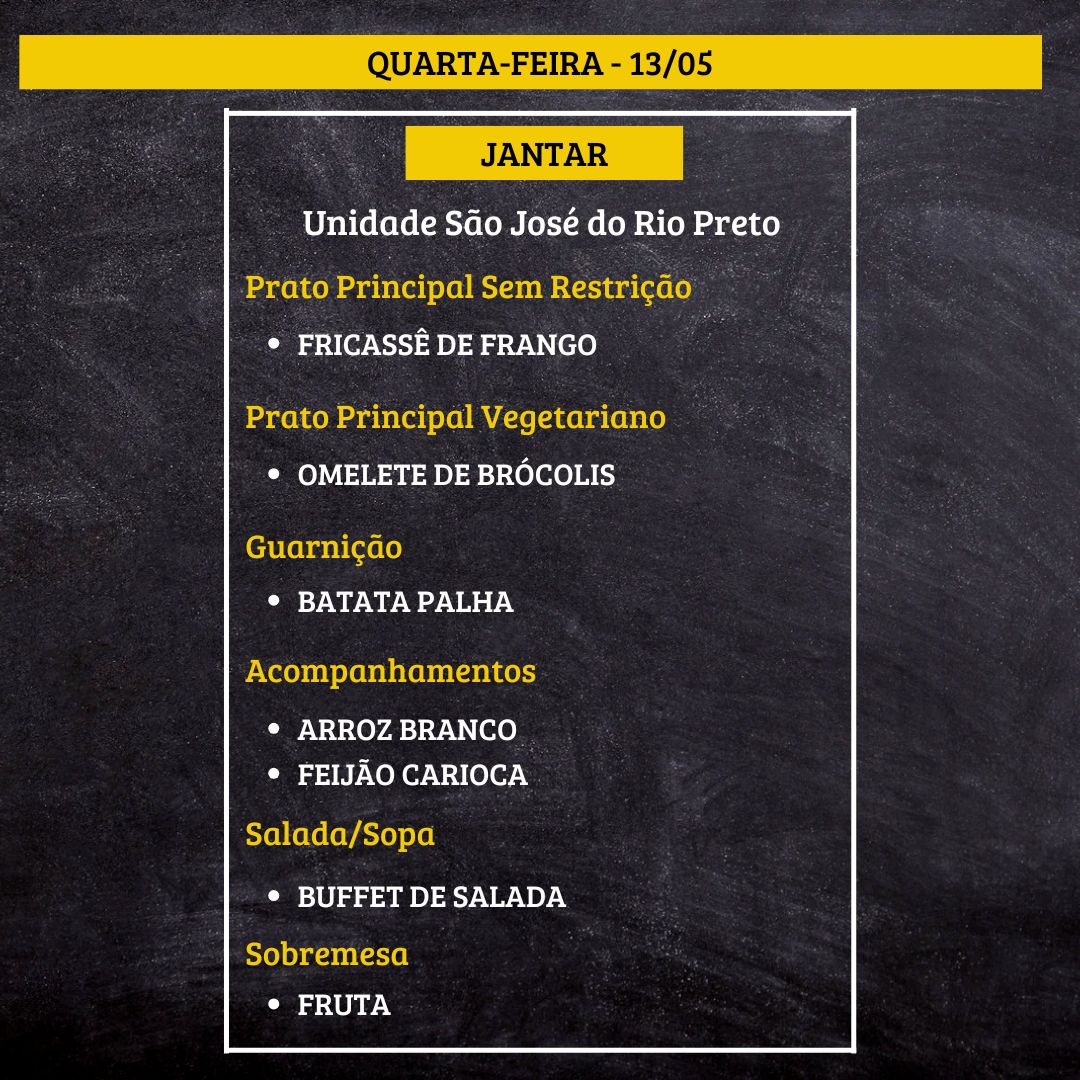 QUARTA-FEIRA - 13/05

JANTAR

Unidade São José do Rio Preto

Prato Principal Sem Restrição

• FRICASSÊ DE FRANGO

Prato Principal Vegetariano

• OMELETE DE BRÓCOLIS

Guarnição

• BATATA PALHA

Acompanhamentos

• ARROZ BRANCO
• FEIJÃO CARIOCA

Salada/Sopa

• BUFFET DE SALADA

Sobremesa

• FRUTA